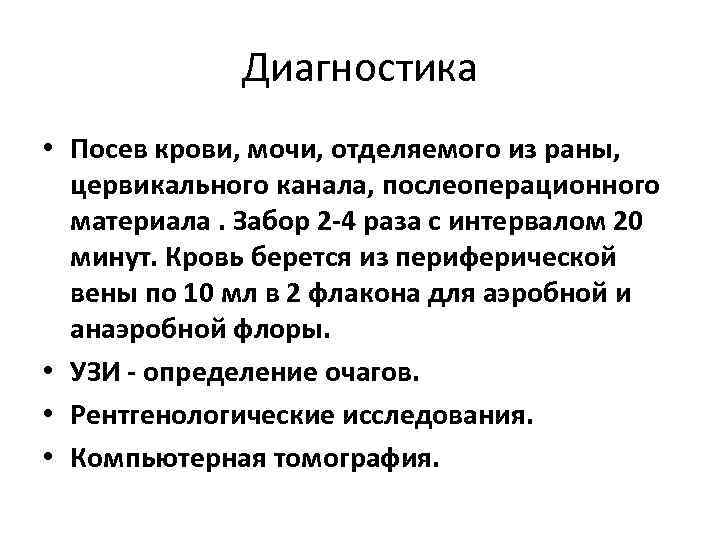 Диагностика

• Посев крови, мочи, отделяемого из раны, цервикального канала, послеоперационного материала . Забор 2-4 раза с интервалом 20 минут. Кровь берется из периферической вены по 10 мл в 2 флакона для аэробной и анаэробной флоры.
• УЗИ - определение очагов.
• Рентгенологические исследования.
• Компьютерная томография.